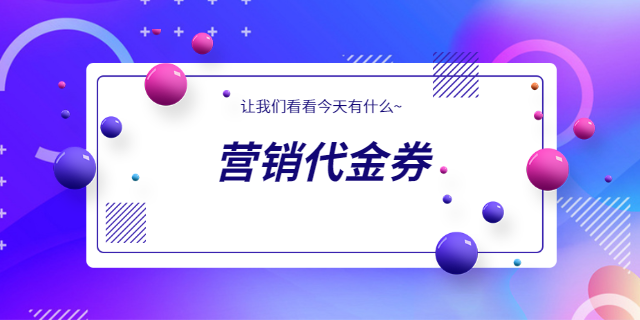 让我们看看今天有什么~

营销代金券